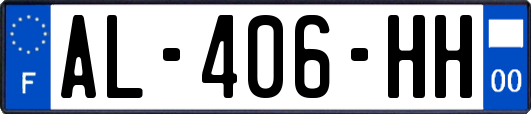 F
AL-406-HH
00